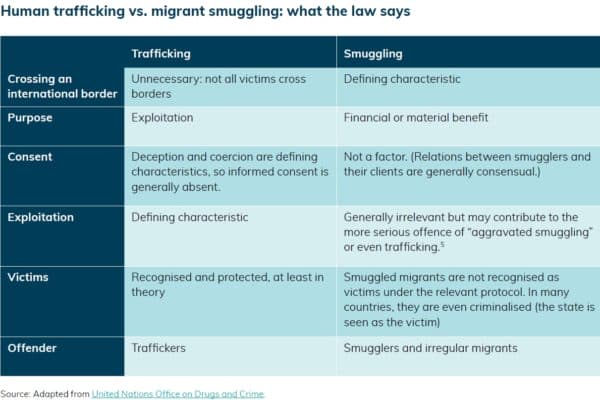 Human trafficking vs. migrant smuggling: what the law says

| | Trafficking | Smuggling |
|---|---|---|
| Crossing an international border | Unnecessary: not all victims cross borders | Defining characteristic |
| Purpose | Exploitation | Financial or material benefit |
| Consent | Deception and coercion are defining characteristics, so informed consent is generally absent. | Not a factor. (Relations between smugglers and their clients are generally consensual.) |
| Exploitation | Defining characteristic | Generally irrelevant but may contribute to the more serious offence of "aggravated smuggling" or even trafficking.$^5$ |
| Victims | Recognised and protected, at least in theory | Smuggled migrants are not recognised as victims under the relevant protocol. In many countries, they are even criminalised (the state is seen as the victim) |
| Offender | Traffickers | Smugglers and irregular migrants |

Source: Adapted from United Nations Office on Drugs and Crime.